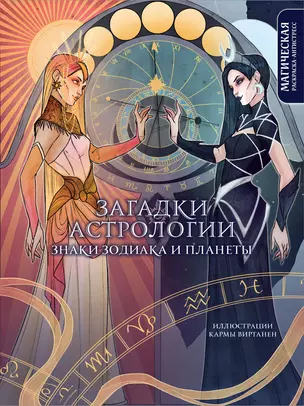 МАГИЧЕСКАЯ
РАСКРАСКА-АНТИСТРЕСС

ЗАГАДКИ
АСТРОЛОГИИ
ЗНАКИ ЗОДИАКА И ПЛАНЕТЫ

ИЛЛЮСТРАЦИИ
КАРМЫ ВИРТАНЕН